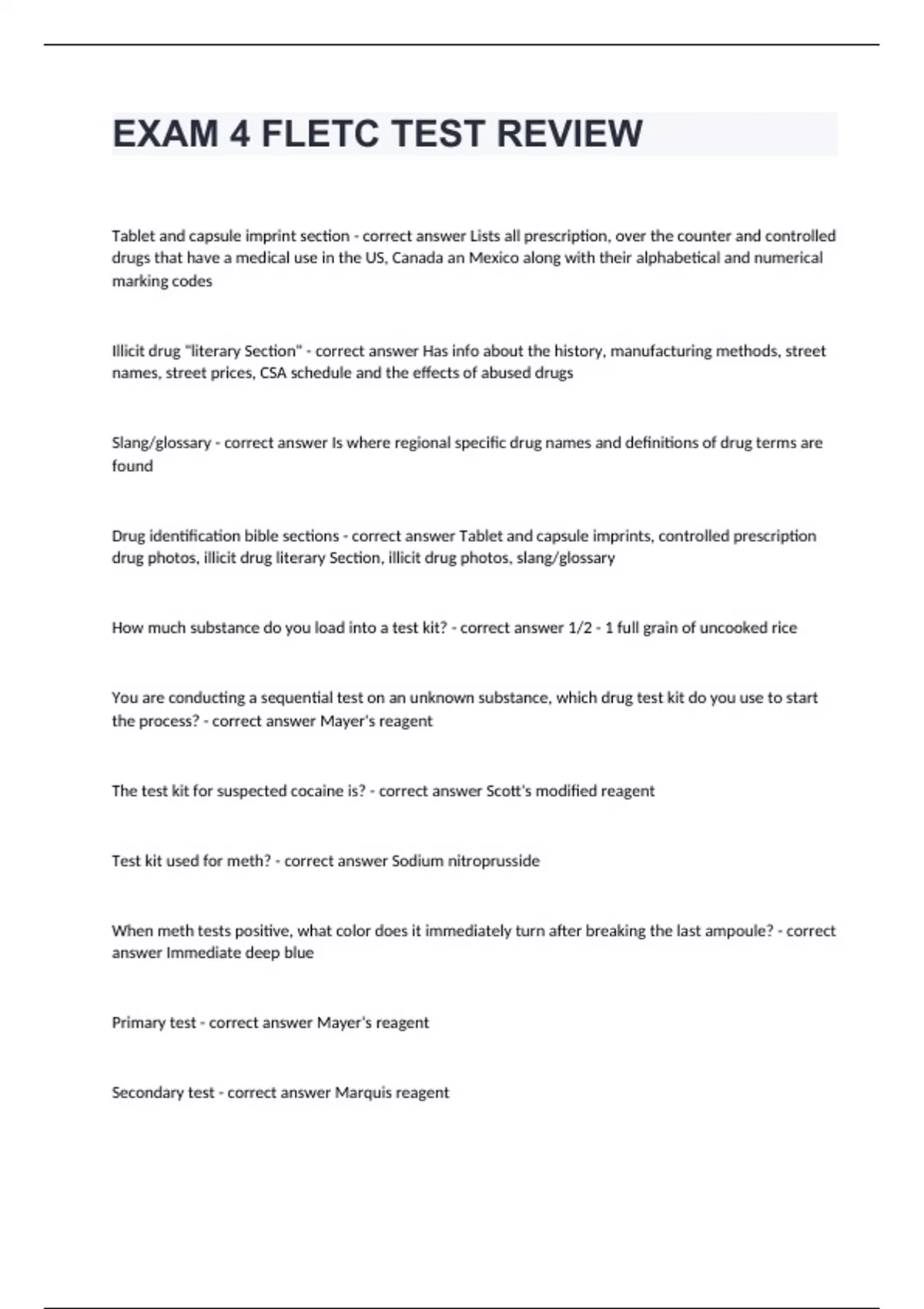 EXAM 4 FLETC TEST REVIEW

Tablet and capsule imprint section - correct answer Lists all prescription, over the counter and controlled drugs that have a medical use in the US, Canada an Mexico along with their alphabetical and numerical marking codes

Illicit drug "literary Section" - correct answer Has info about the history, manufacturing methods, street names, street prices, CSA schedule and the effects of abused drugs

Slang/glossary - correct answer Is where regional specific drug names and definitions of drug terms are found

Drug identification bible sections - correct answer Tablet and capsule imprints, controlled prescription drug photos, illicit drug literary Section, illicit drug photos, slang/glossary

How much substance do you load into a test kit? - correct answer 1/2 - 1 full grain of uncooked rice

You are conducting a sequential test on an unknown substance, which drug test kit do you use to start the process? - correct answer Mayer's reagent

The test kit for suspected cocaine is? - correct answer Scott's modified reagent

Test kit used for meth? - correct answer Sodium nitroprusside

When meth tests positive, what color does it immediately turn after breaking the last ampoule? - correct answer Immediate deep blue

Primary test - correct answer Mayer's reagent

Secondary test - correct answer Marquis reagent